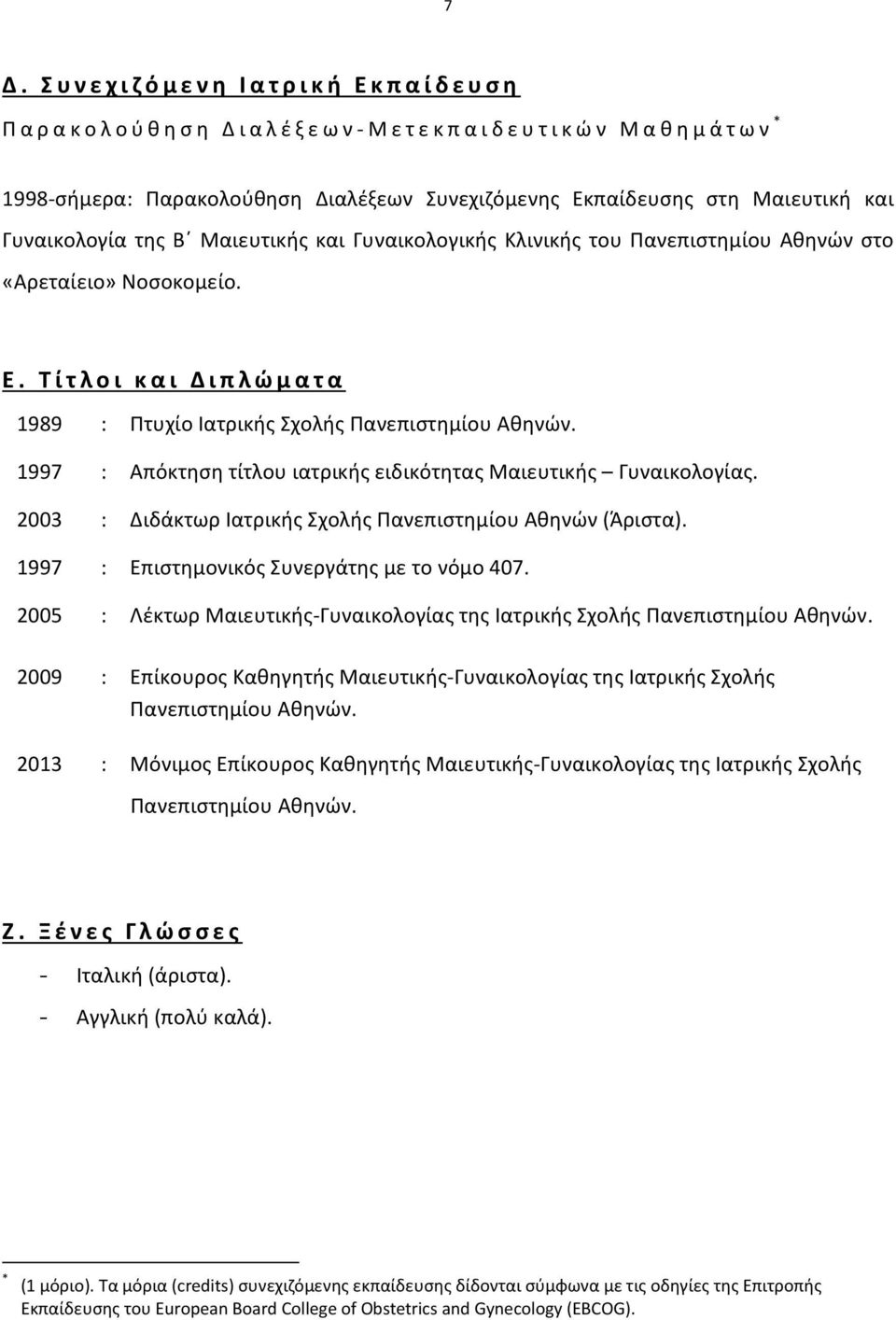 7

Δ. Συνεχιζόμενη Ιατρική Εκπαίδευση

Παρακολούθηση Διαλέξεων-Μετεκπαιδευτικών Μαθημάτων *

1998-σήμερα: Παρακολούθηση Διαλέξεων Συνεχιζόμενης Εκπαίδευσης στη Μαιευτική και Γυναικολογία της Β΄ Μαιευτικής και Γυναικολογικής Κλινικής του Πανεπιστημίου Αθηνών στο «Αρεταίειο» Νοσοκομείο.

Ε. Τίτλοι και Διπλώματα

1989 : Πτυχίο Ιατρικής Σχολής Πανεπιστημίου Αθηνών.

1997 : Απόκτηση τίτλου ιατρικής ειδικότητας Μαιευτικής – Γυναικολογίας.

2003 : Διδάκτωρ Ιατρικής Σχολής Πανεπιστημίου Αθηνών (Άριστα).

1997 : Επιστημονικός Συνεργάτης με το νόμο 407.

2005 : Λέκτωρ Μαιευτικής-Γυναικολογίας της Ιατρικής Σχολής Πανεπιστημίου Αθηνών.

2009 : Επίκουρος Καθηγητής Μαιευτικής-Γυναικολογίας της Ιατρικής Σχολής Πανεπιστημίου Αθηνών.

2013 : Μόνιμος Επίκουρος Καθηγητής Μαιευτικής-Γυναικολογίας της Ιατρικής Σχολής Πανεπιστημίου Αθηνών.

Ζ. Ξένες Γλώσσες

- Ιταλική (άριστα).
- Αγγλική (πολύ καλά).

* (1 μόριο). Τα μόρια (credits) συνεχιζόμενης εκπαίδευσης δίδονται σύμφωνα με τις οδηγίες της Επιτροπής Εκπαίδευσης του European Board College of Obstetrics and Gynecology (EBCOG).